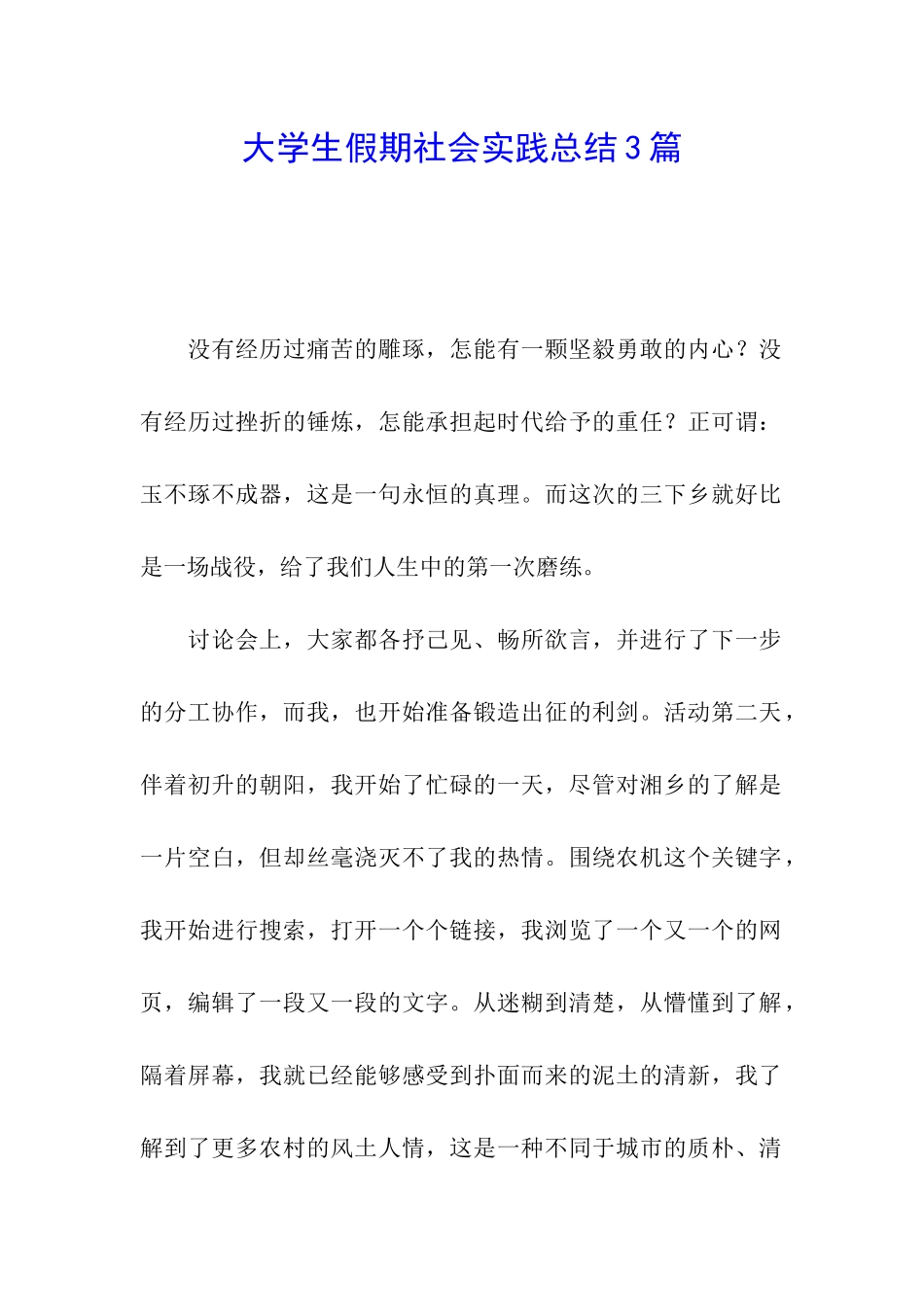 大学生假期社会实践总结3篇

没有经历过痛苦的雕琢，怎能有一颗坚毅勇敢的内心？没有经历过挫折的锤炼，怎能承担起时代给予的重任？正可谓：玉不琢不成器，这是一句永恒的真理。而这次的三下乡就好比是一场战役，给了我们人生中的第一次磨练。

讨论会上，大家都各抒己见、畅所欲言，并进行了下一步的分工协作，而我，也开始准备锻造出征的利剑。活动第二天，伴着初升的朝阳，我开始了忙碌的一天，尽管对湘乡的了解是一片空白，但却丝毫浇灭不了我的热情。围绕农机这个关键字，我开始进行搜索，打开一个个链接，我浏览了一个又一个的网页，编辑了一段又一段的文字。从迷糊到清楚，从懵懂到了解，隔着屏幕，我就已经能够感受到扑面而来的泥土的清新，我了解到了更多农村的风土人情，这是一种不同于城市的质朴、清